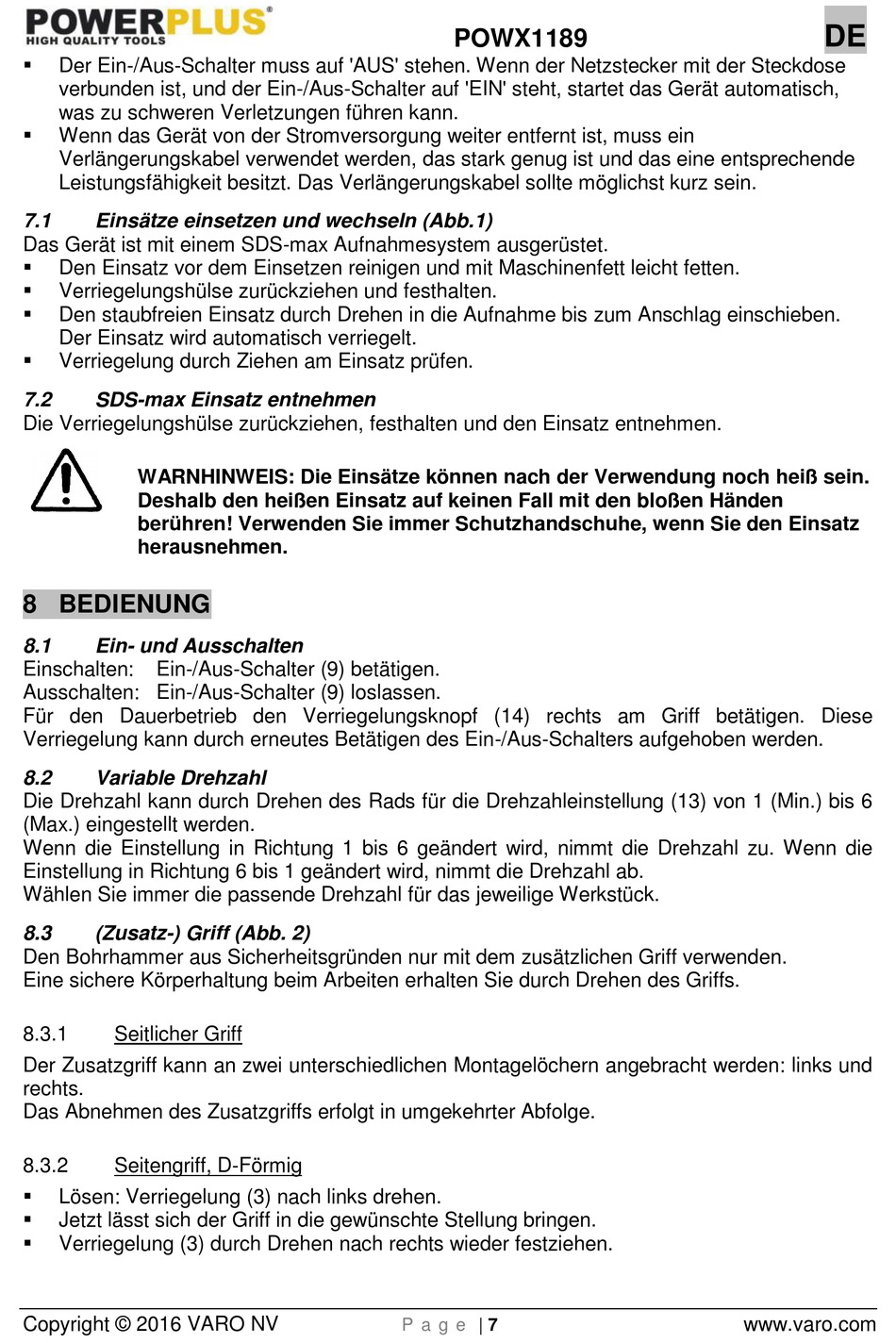 POWERPLUS®
HIGH QUALITY TOOLS

POWX1189

DE

▪ Der Ein-/Aus-Schalter muss auf 'AUS' stehen. Wenn der Netzstecker mit der Steckdose verbunden ist, und der Ein-/Aus-Schalter auf 'EIN' steht, startet das Gerät automatisch, was zu schweren Verletzungen führen kann.
▪ Wenn das Gerät von der Stromversorgung weiter entfernt ist, muss ein Verlängerungskabel verwendet werden, das stark genug ist und das eine entsprechende Leistungsfähigkeit besitzt. Das Verlängerungskabel sollte möglichst kurz sein.

7.1 Einsätze einsetzen und wechseln (Abb.1)
Das Gerät ist mit einem SDS-max Aufnahmesystem ausgerüstet.
▪ Den Einsatz vor dem Einsetzen reinigen und mit Maschinenfett leicht fetten.
▪ Verriegelungshülse zurückziehen und festhalten.
▪ Den staubfreien Einsatz durch Drehen in die Aufnahme bis zum Anschlag einschieben. Der Einsatz wird automatisch verriegelt.
▪ Verriegelung durch Ziehen am Einsatz prüfen.

7.2 SDS-max Einsatz entnehmen
Die Verriegelungshülse zurückziehen, festhalten und den Einsatz entnehmen.

WARNHINWEIS: Die Einsätze können nach der Verwendung noch heiß sein. Deshalb den heißen Einsatz auf keinen Fall mit den bloßen Händen berühren! Verwenden Sie immer Schutzhandschuhe, wenn Sie den Einsatz herausnehmen.

8 BEDIENUNG

8.1 Ein- und Ausschalten
Einschalten: Ein-/Aus-Schalter (9) betätigen.
Ausschalten: Ein-/Aus-Schalter (9) loslassen.
Für den Dauerbetrieb den Verriegelungsknopf (14) rechts am Griff betätigen. Diese Verriegelung kann durch erneutes Betätigen des Ein-/Aus-Schalters aufgehoben werden.

8.2 Variable Drehzahl
Die Drehzahl kann durch Drehen des Rads für die Drehzahleinstellung (13) von 1 (Min.) bis 6 (Max.) eingestellt werden.
Wenn die Einstellung in Richtung 1 bis 6 geändert wird, nimmt die Drehzahl zu. Wenn die Einstellung in Richtung 6 bis 1 geändert wird, nimmt die Drehzahl ab.
Wählen Sie immer die passende Drehzahl für das jeweilige Werkstück.

8.3 (Zusatz-) Griff (Abb. 2)
Den Bohrhammer aus Sicherheitsgründen nur mit dem zusätzlichen Griff verwenden.
Eine sichere Körperhaltung beim Arbeiten erhalten Sie durch Drehen des Griffs.

8.3.1 Seitlicher Griff
Der Zusatzgriff kann an zwei unterschiedlichen Montagelöchern angebracht werden: links und rechts.
Das Abnehmen des Zusatzgriffs erfolgt in umgekehrter Abfolge.

8.3.2 Seitengriff, D-Förmig
▪ Lösen: Verriegelung (3) nach links drehen.
▪ Jetzt lässt sich der Griff in die gewünschte Stellung bringen.
▪ Verriegelung (3) durch Drehen nach rechts wieder festziehen.

Copyright © 2016 VARO NV    P a g e | 7    www.varo.com